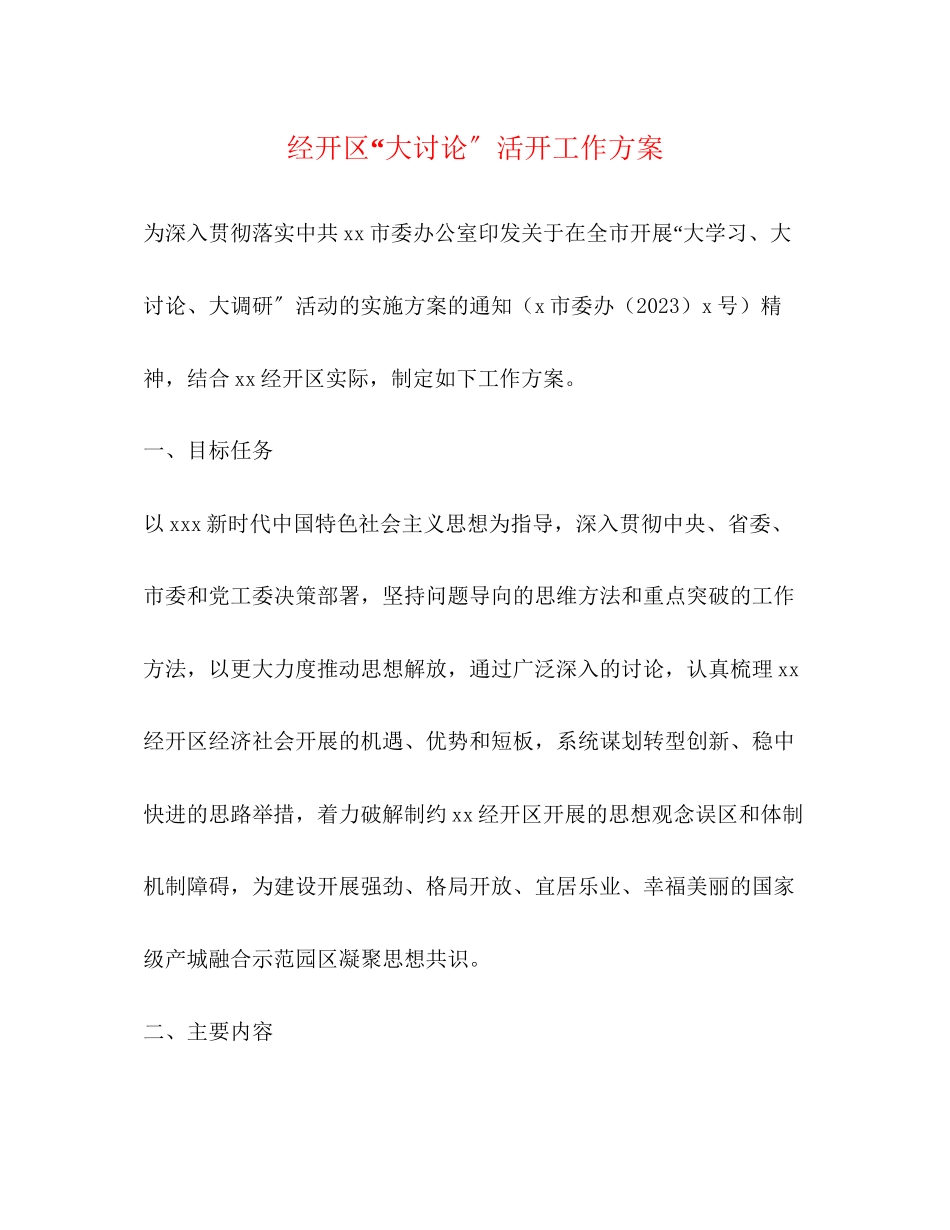 经开区“大讨论″活开工作方案

为深入贯彻落实中共xx市委办公室印发关于在全市开展“大学习、大讨论、大调研″活动的实施方案的通知（x市委办（2023）x号）精神，结合xx经开区实际，制定如下工作方案。

一、目标任务

以xxx新时代中国特色社会主义思想为指导，深入贯彻中央、省委、市委和党工委决策部署，坚持问题导向的思维方法和重点突破的工作方法，以更大力度推动思想解放，通过广泛深入的讨论，认真梳理xx经开区经济社会开展的机遇、优势和短板，系统谋划转型创新、稳中快进的思路举措，着力破解制约xx经开区开展的思想观念误区和体制机制障碍，为建设开展强劲、格局开放、宜居乐业、幸福美丽的国家级产城融合示范园区凝聚思想共识。

二、主要内容